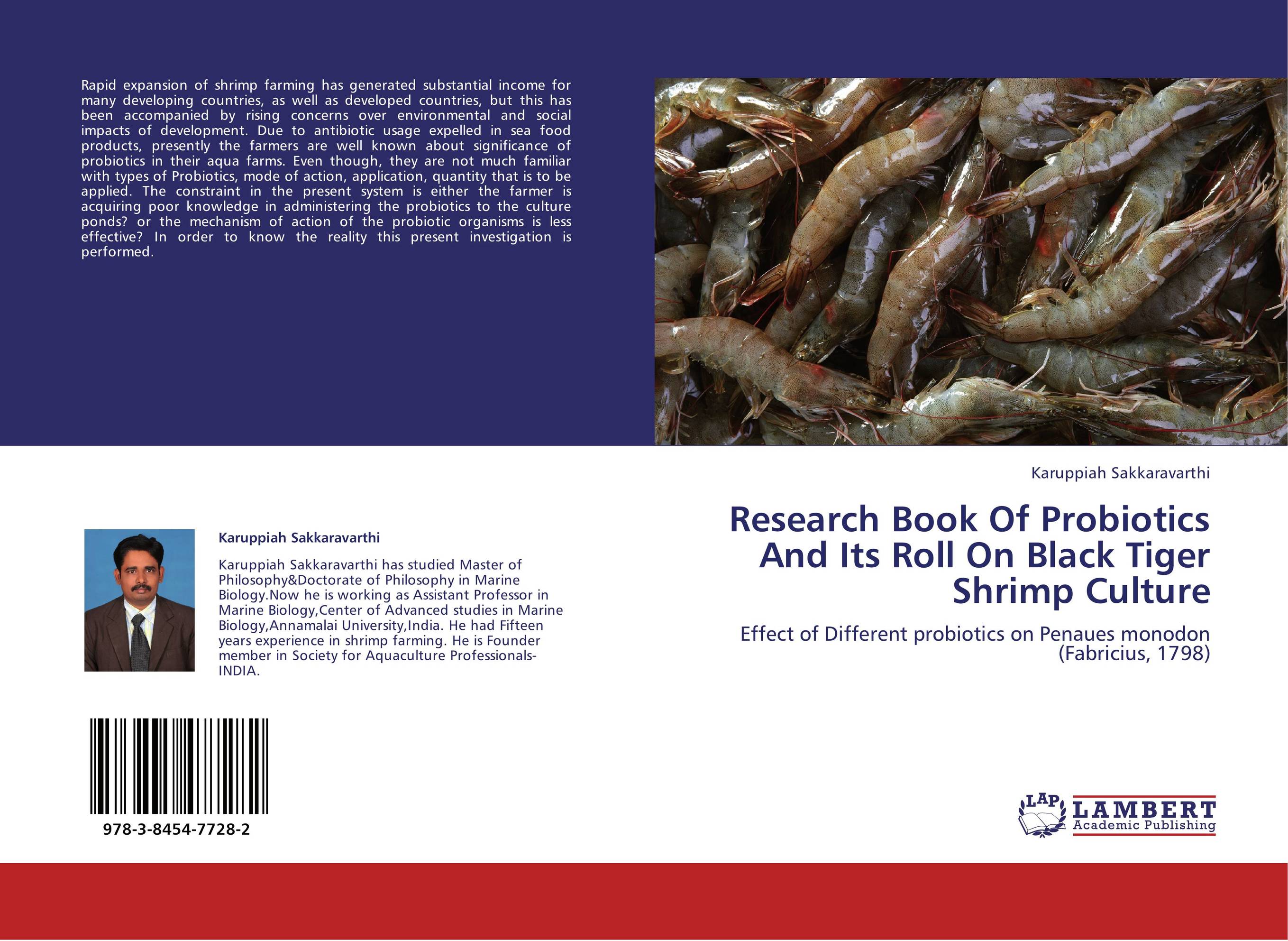 Rapid expansion of shrimp farming has generated substantial income for many developing countries, as well as developed countries, but this has been accompanied by rising concerns over environmental and social impacts of development. Due to antibiotic usage expelled in sea food products, presently the farmers are well known about significance of probiotics in their aqua farms. Even though, they are not much familiar with types of Probiotics, mode of action, application, quantity that is to be applied. The constraint in the present system is either the farmer is acquiring poor knowledge in administering the probiotics to the culture ponds? or the mechanism of action of the probiotic organisms is less effective? In order to know the reality this present investigation is performed.

Karuppiah Sakkaravarthi

Karuppiah Sakkaravarthi has studied Master of Philosophy&Doctorate of Philosophy in Marine Biology.Now he is working as Assistant Professor in Marine Biology,Center of Advanced studies in Marine Biology,Annamalai University,India. He had Fifteen years experience in shrimp farming. He is Founder member in Society for Aquaculture Professionals-INDIA.

978-3-8454-7728-2

Karuppiah Sakkaravarthi

Research Book Of Probiotics And Its Roll On Black Tiger Shrimp Culture

Effect of Different probiotics on Penaues monodon (Fabricius, 1798)

LAP
LAMBERT
Academic Publishing